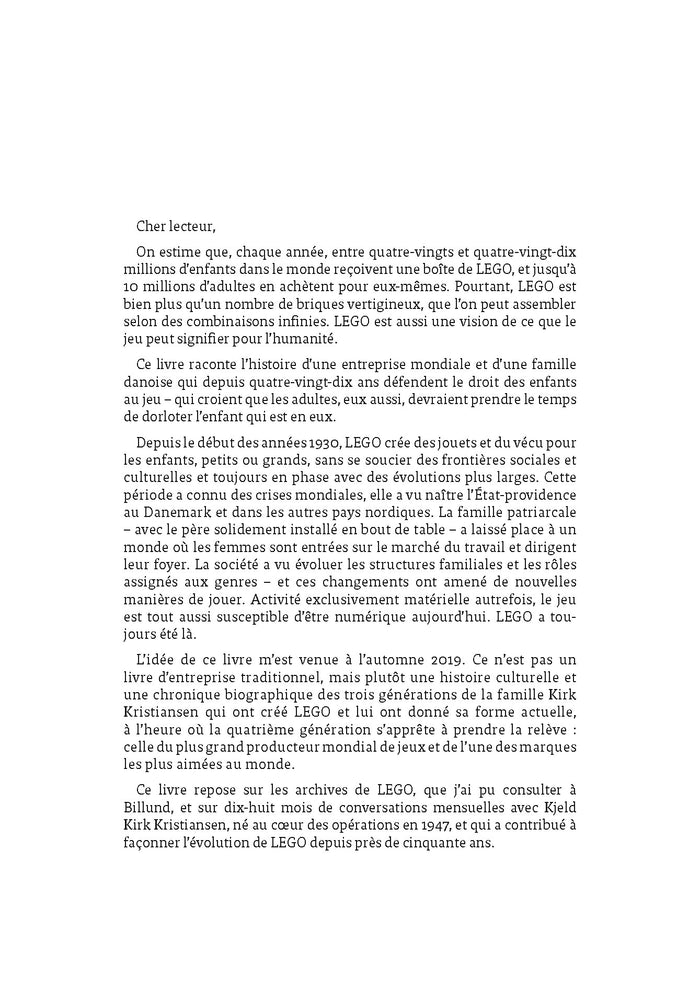 Cher lecteur,

On estime que, chaque année, entre quatre-vingts et quatre-vingt-dix millions d'enfants dans le monde reçoivent une boîte de LEGO, et jusqu'à 10 millions d'adultes en achètent pour eux-mêmes. Pourtant, LEGO est bien plus qu'un nombre de briques vertigineux, que l'on peut assembler selon des combinaisons infinies. LEGO est aussi une vision de ce que le jeu peut signifier pour l'humanité.

Ce livre raconte l'histoire d'une entreprise mondiale et d'une famille danoise qui depuis quatre-vingt-dix ans défendent le droit des enfants au jeu – qui croient que les adultes, eux aussi, devraient prendre le temps de dorloter l'enfant qui est en eux.

Depuis le début des années 1930, LEGO crée des jouets et du vécu pour les enfants, petits ou grands, sans se soucier des frontières sociales et culturelles et toujours en phase avec des évolutions plus larges. Cette période a connu des crises mondiales, elle a vu naître l'État-providence au Danemark et dans les autres pays nordiques. La famille patriarcale – avec le père solidement installé en bout de table – a laissé place à un monde où les femmes sont entrées sur le marché du travail et dirigent leur foyer. La société a vu évoluer les structures familiales et les rôles assignés aux genres – et ces changements ont amené de nouvelles manières de jouer. Activité exclusivement matérielle autrefois, le jeu est tout aussi susceptible d'être numérique aujourd'hui. LEGO a toujours été là.

L'idée de ce livre m'est venue à l'automne 2019. Ce n'est pas un livre d'entreprise traditionnel, mais plutôt une histoire culturelle et une chronique biographique des trois générations de la famille Kirk Kristiansen qui ont créé LEGO et lui ont donné sa forme actuelle, à l'heure où la quatrième génération s'apprête à prendre la relève : celle du plus grand producteur mondial de jeux et de l'une des marques les plus aimées au monde.

Ce livre repose sur les archives de LEGO, que j'ai pu consulter à Billund, et sur dix-huit mois de conversations mensuelles avec Kjeld Kirk Kristiansen, né au cœur des opérations en 1947, et qui a contribué à façonner l'évolution de LEGO depuis près de cinquante ans.